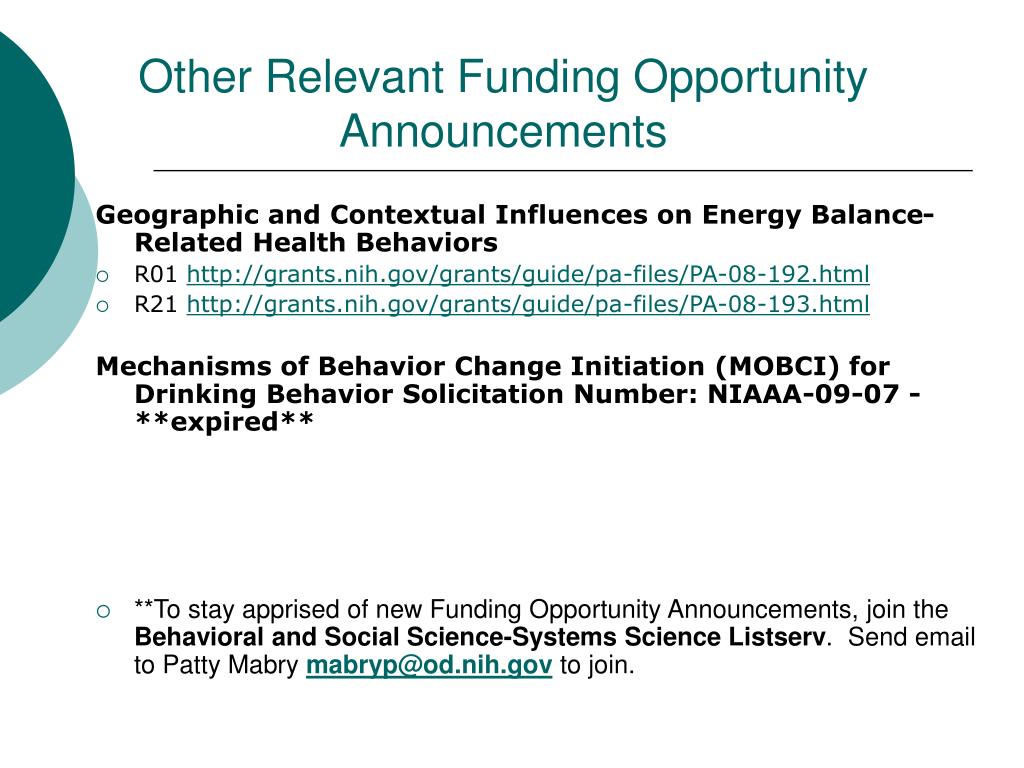 Other Relevant Funding Opportunity Announcements

Geographic and Contextual Influences on Energy Balance-Related Health Behaviors

R01 http://grants.nih.gov/grants/guide/pa-files/PA-08-192.html

R21 http://grants.nih.gov/grants/guide/pa-files/PA-08-193.html

Mechanisms of Behavior Change Initiation (MOBCI) for Drinking Behavior Solicitation Number: NIAAA-09-07 - **expired**

**To stay apprised of new Funding Opportunity Announcements, join the Behavioral and Social Science-Systems Science Listserv. Send email to Patty Mabry mabryp@od.nih.gov to join.